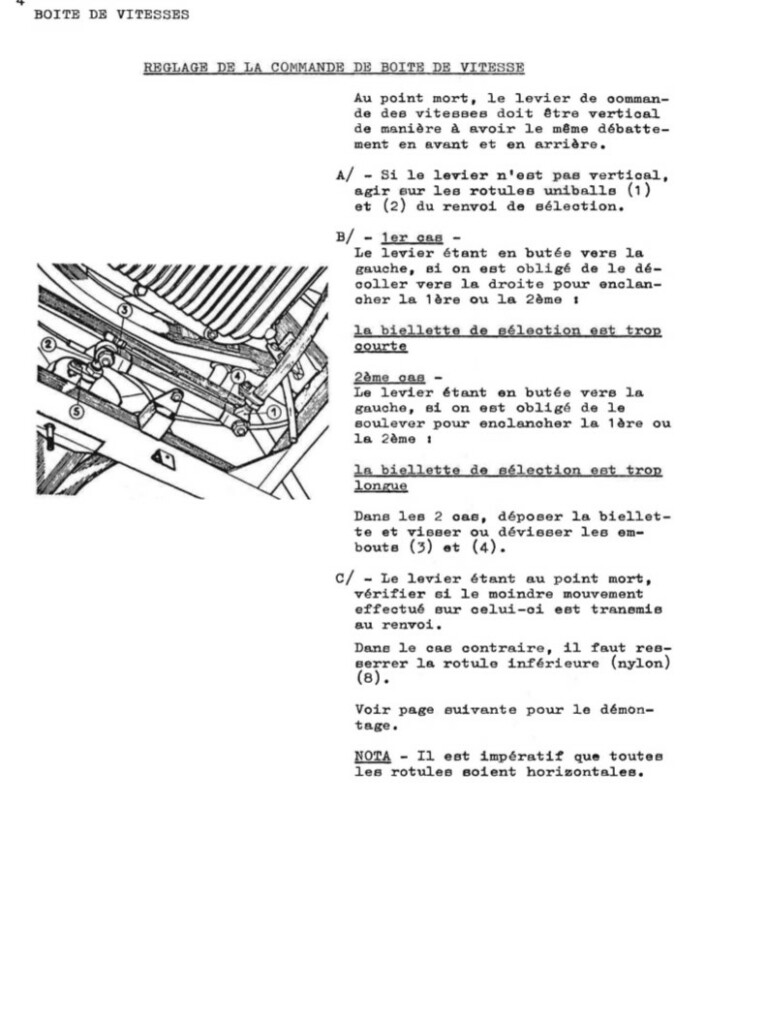 4
BOITE DE VITESSES

REGLAGE DE LA COMMANDE DE BOITE DE VITESSE

Au point mort, le levier de commande des vitesses doit être vertical de manière à avoir le même débattement en avant et en arrière.

A/ - Si le levier n'est pas vertical, agir sur les rotules uniballs (1) et (2) du renvoi de sélection.

B/ - 1er cas -
Le levier étant en butée vers la gauche, si on est obligé de le décoller vers la droite pour enclancher la 1ère ou la 2ème :

la biellette de sélection est trop courte

2ème cas -
Le levier étant en butée vers la gauche, si on est obligé de le soulever pour enclancher la 1ère ou la 2ème :

la biellette de sélection est trop longue

Dans les 2 cas, déposer la biellette et visser ou dévisser les embouts (3) et (4).

C/ - Le levier étant au point mort, vérifier si le moindre mouvement effectué sur celui-ci est transmis au renvoi.

Dans le cas contraire, il faut resserrer la rotule inférieure (nylon) (8).

Voir page suivante pour le démontage.

NOTA - Il est impératif que toutes les rotules soient horizontales.

3
2
4
5
1